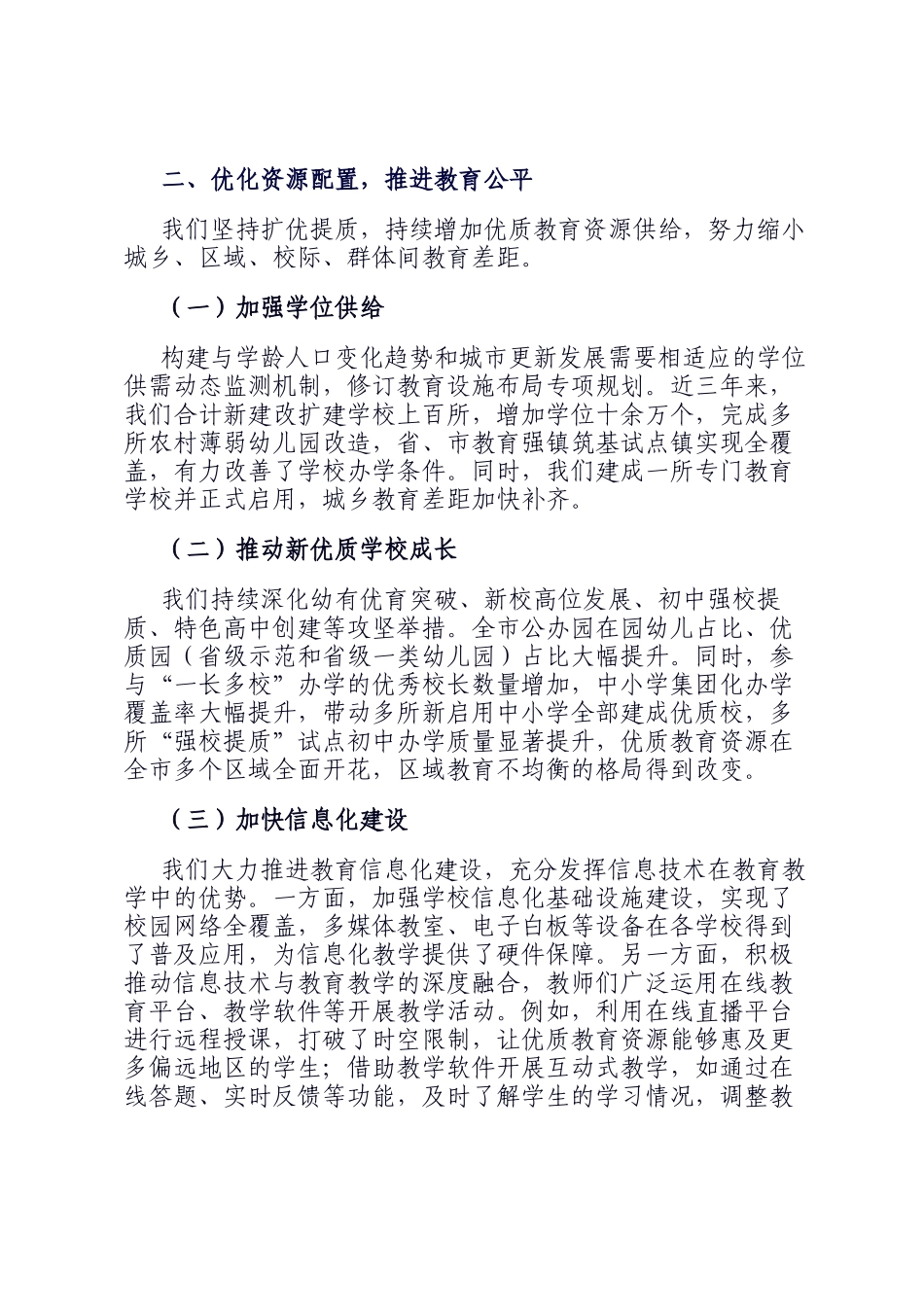 二、优化资源配置，推进教育公平

我们坚持扩优提质，持续增加优质教育资源供给，努力缩小城乡、区域、校际、群体间教育差距。

（一）加强学位供给

构建与学龄人口变化趋势和城市更新发展需要相适应的学位供需动态监测机制，修订教育设施布局专项规划。近三年来，我们合计新建改扩建学校上百所，增加学位十余万个，完成多所农村薄弱幼儿园改造，省、市教育强镇筑基试点镇实现全覆盖，有力改善了学校办学条件。同时，我们建成一所专门教育学校并正式启用，城乡教育差距加快补齐。

（二）推动新优质学校成长

我们持续深化幼有优育突破、新校高位发展、初中强校提质、特色高中创建等攻坚举措。全市公办园在园幼儿占比、优质园（省级示范和省级一类幼儿园）占比大幅提升。同时，参与“一长多校”办学的优秀校长数量增加，中小学集团化办学覆盖率大幅提升，带动多所新启用中小学全部建成优质校，多所“强校提质”试点初中办学质量显著提升，优质教育资源在全市多个区域全面开花，区域教育不均衡的格局得到改变。

（三）加快信息化建设

我们大力推进教育信息化建设，充分发挥信息技术在教育教学中的优势。一方面，加强学校信息化基础设施建设，实现了校园网络全覆盖，多媒体教室、电子白板等设备在各学校得到了普及应用，为信息化教学提供了硬件保障。另一方面，积极推动信息技术与教育教学的深度融合，教师们广泛运用在线教育平台、教学软件等开展教学活动。例如，利用在线直播平台进行远程授课，打破了时空限制，让优质教育资源能够惠及更多偏远地区的学生；借助教学软件开展互动式教学，如通过在线答题、实时反馈等功能，及时了解学生的学习情况，调整教